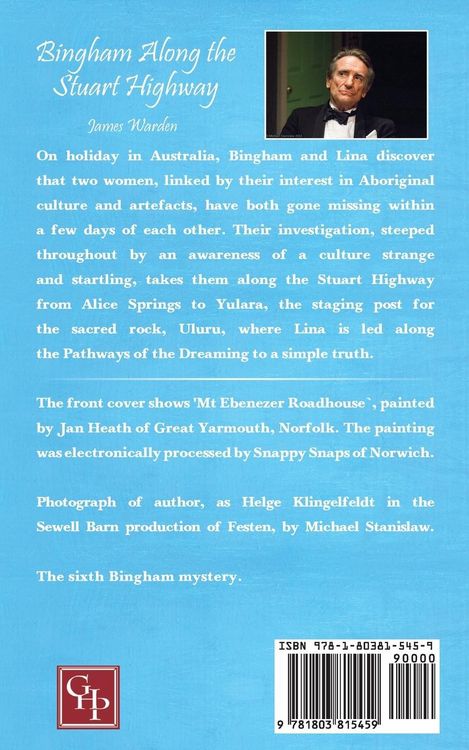 Bingham Along the Stuart Highway

James Warden

On holiday in Australia, Bingham and Lina discover that two women, linked by their interest in Aboriginal culture and artefacts, have both gone missing within a few days of each other. Their investigation, steeped throughout by an awareness of a culture strange and startling, takes them along the Stuart Highway from Alice Springs to Yulara, the staging post for the sacred rock, Uluru, where Lina is led along the Pathways of the Dreaming to a simple truth.

The front cover shows 'Mt Ebenezer Roadhouse`, painted by Jan Heath of Great Yarmouth, Norfolk. The painting was electronically processed by Snappy Snaps of Norwich.

Photograph of author, as Helge Klingelfeldt in the Sewell Barn production of Festen, by Michael Stanislaw.

The sixth Bingham mystery.

GHP

ISBN 978-1-80381-545-9

90000

9 781803 815459